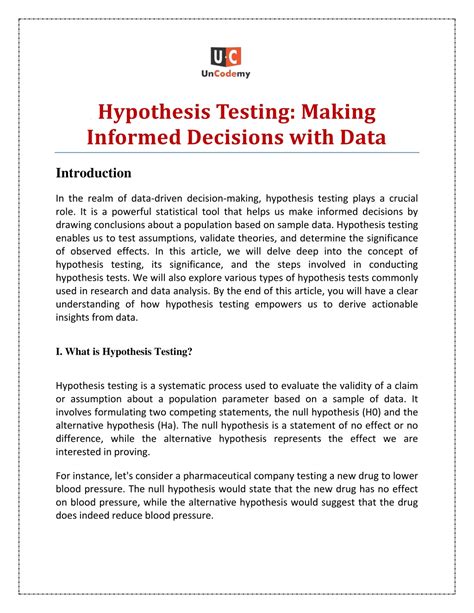 U·C
UnCodemy

Hypothesis Testing: Making Informed Decisions with Data

Introduction

In the realm of data-driven decision-making, hypothesis testing plays a crucial role. It is a powerful statistical tool that helps us make informed decisions by drawing conclusions about a population based on sample data. Hypothesis testing enables us to test assumptions, validate theories, and determine the significance of observed effects. In this article, we will delve deep into the concept of hypothesis testing, its significance, and the steps involved in conducting hypothesis tests. We will also explore various types of hypothesis tests commonly used in research and data analysis. By the end of this article, you will have a clear understanding of how hypothesis testing empowers us to derive actionable insights from data.

I. What is Hypothesis Testing?

Hypothesis testing is a systematic process used to evaluate the validity of a claim or assumption about a population parameter based on a sample of data. It involves formulating two competing statements, the null hypothesis (H0) and the alternative hypothesis (Ha). The null hypothesis is a statement of no effect or no difference, while the alternative hypothesis represents the effect we are interested in proving.

For instance, let's consider a pharmaceutical company testing a new drug to lower blood pressure. The null hypothesis would state that the new drug has no effect on blood pressure, while the alternative hypothesis would suggest that the drug does indeed reduce blood pressure.